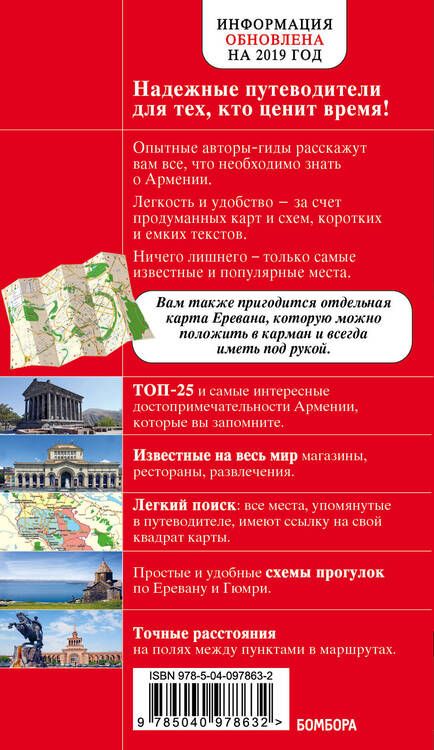 ИНФОРМАЦИЯ
ОБНОВЛЕНА
НА 2019 ГОД

Надежные путеводители для тех, кто ценит время!

Опытные авторы-гиды расскажут вам все, что необходимо знать о Армении.

Легкость и удобство – за счет продуманных карт и схем, коротких и емких текстов.

Ничего лишнего – только самые известные и популярные места.

Вам также пригодится отдельная карта Еревана, которую можно положить в карман и всегда иметь под рукой.

ТОП-25 и самые интересные достопримечательности Армении, которые вы запомните.

Известные на весь мир магазины, рестораны, развлечения.

Легкий поиск: все места, упомянутые в путеводителе, имеют ссылку на свой квадрат карты.

Простые и удобные схемы прогулок по Еревану и Гюмри.

Точные расстояния на полях между пунктами в маршрутах.

ISBN 978-5-04-097863-2

9 785040 978632 >

БОМБОРА